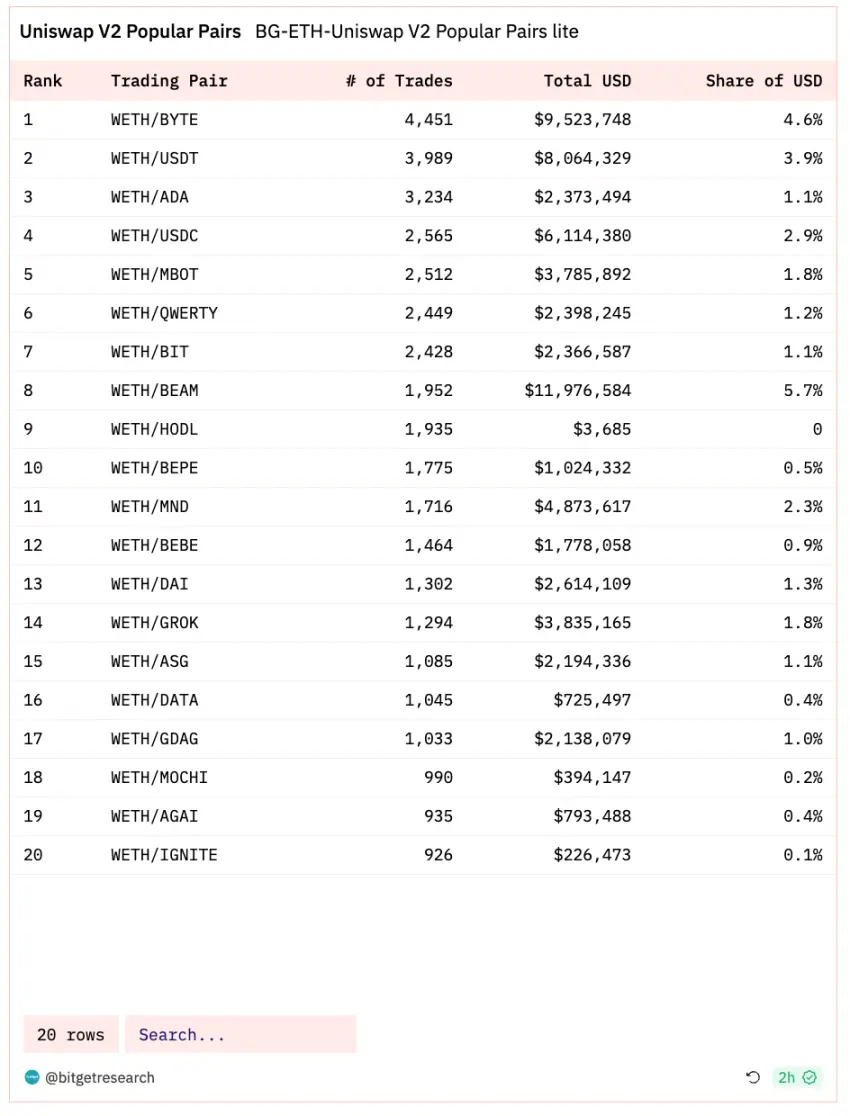 Uniswap V2 Popular Pairs BG-ETH-Uniswap V2 Popular Pairs lite

| Rank | Trading Pair | # of Trades | Total USD | Share of USD |
|---|---|---|---|---|
| 1 | WETH/BYTE | 4,451 | $9,523,748 | 4.6% |
| 2 | WETH/USDT | 3,989 | $8,064,329 | 3.9% |
| 3 | WETH/ADA | 3,234 | $2,373,494 | 1.1% |
| 4 | WETH/USDC | 2,565 | $6,114,380 | 2.9% |
| 5 | WETH/MBOT | 2,512 | $3,785,892 | 1.8% |
| 6 | WETH/QWERTY | 2,449 | $2,398,245 | 1.2% |
| 7 | WETH/BIT | 2,428 | $2,366,587 | 1.1% |
| 8 | WETH/BEAM | 1,952 | $11,976,584 | 5.7% |
| 9 | WETH/HODL | 1,935 | $3,685 | 0 |
| 10 | WETH/BEPE | 1,775 | $1,024,332 | 0.5% |
| 11 | WETH/MND | 1,716 | $4,873,617 | 2.3% |
| 12 | WETH/BEBE | 1,464 | $1,778,058 | 0.9% |
| 13 | WETH/DAI | 1,302 | $2,614,109 | 1.3% |
| 14 | WETH/GROK | 1,294 | $3,835,165 | 1.8% |
| 15 | WETH/ASG | 1,085 | $2,194,336 | 1.1% |
| 16 | WETH/DATA | 1,045 | $725,497 | 0.4% |
| 17 | WETH/GDAG | 1,033 | $2,138,079 | 1.0% |
| 18 | WETH/MOCHI | 990 | $394,147 | 0.2% |
| 19 | WETH/AGAI | 935 | $793,488 | 0.4% |
| 20 | WETH/IGNITE | 926 | $226,473 | 0.1% |

20 rows Search...

@bitgetresearch 2h